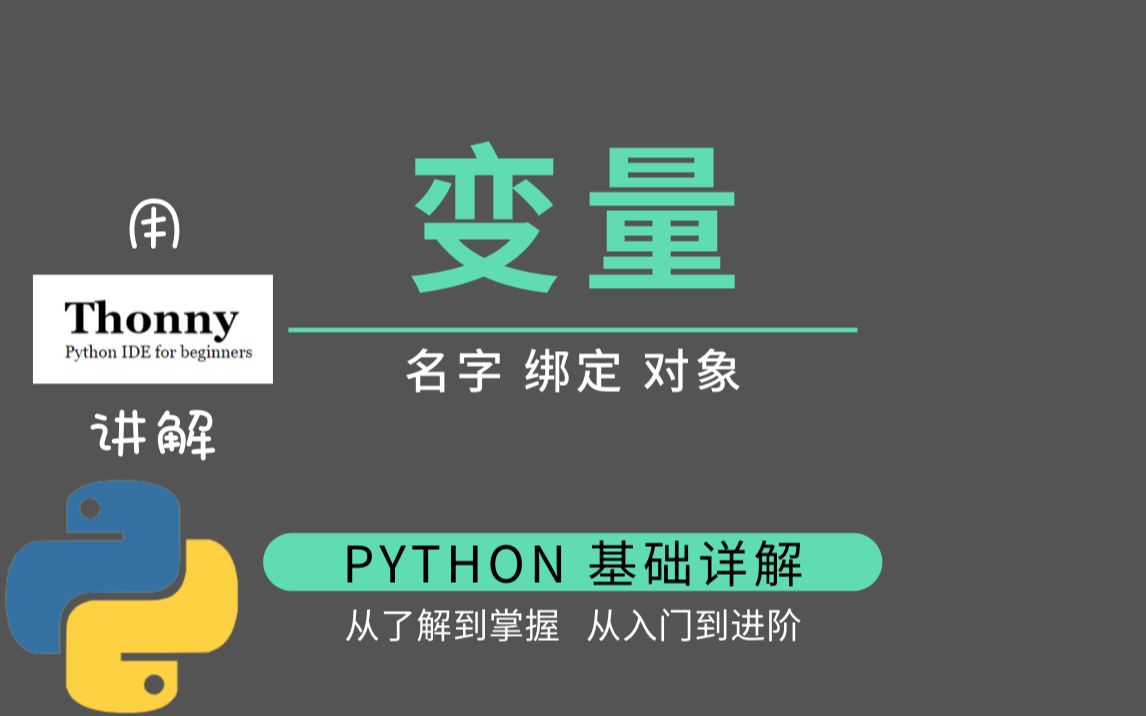 用

Thonny
Python IDE for beginners

讲解

变量

名字 绑定 对象

PYTHON 基础详解

从了解到掌握 从入门到进阶